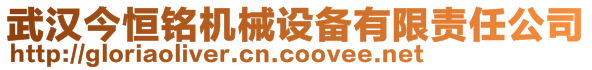 武汉今恒铭机械设备有限责任公司
http://gloriaoliver.cn.coovee.net